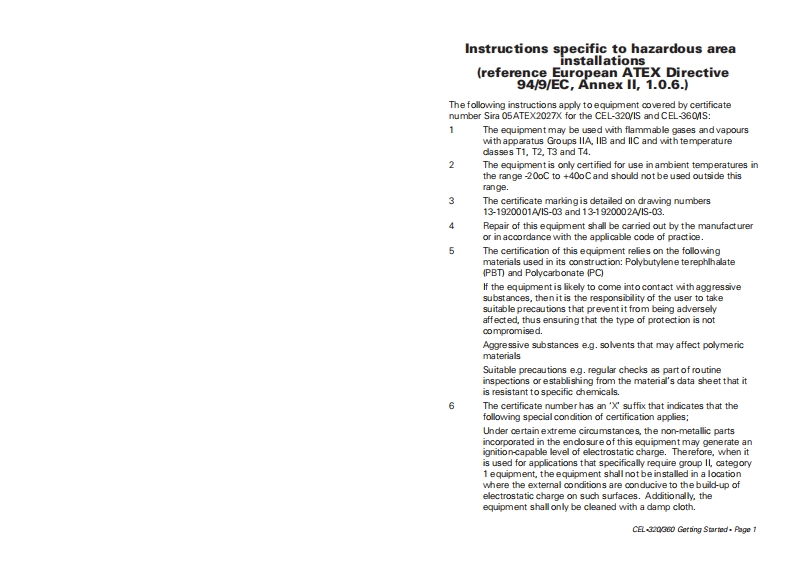 Instructions specific to hazardous area installations
(reference European ATEX Directive 94/9/EC, Annex II, 1.0.6.)

The following instructions apply to equipment covered by certificate number Sira 05ATEX2027X for the CEL-320/IS and CEL-360/IS:

1 The equipment may be used with flammable gases and vapours with apparatus Groups IIA, IIB and IIC and with temperature classes T1, T2, T3 and T4.

2 The equipment is only certified for use in ambient temperatures in the range -20oC to +40oC and should not be used outside this range.

3 The certificate marking is detailed on drawing numbers 13-1920001A/IS-03 and 13-1920002A/IS-03.

4 Repair of this equipment shall be carried out by the manufacturer or in accordance with the applicable code of practice.

5 The certification of this equipment relies on the following materials used in its construction: Polybutylene terephlhalate (PBT) and Polycarbonate (PC)

If the equipment is likely to come into contact with aggressive substances, then it is the responsibility of the user to take suitable precautions that prevent it from being adversely affected, thus ensuring that the type of protection is not compromised.

Aggressive substances e.g. solvents that may affect polymeric materials

Suitable precautions e.g. regular checks as part of routine inspections or establishing from the material's data sheet that it is resistant to specific chemicals.

6 The certificate number has an 'X' suffix that indicates that the following special condition of certification applies;

Under certain extreme circumstances, the non-metallic parts incorporated in the enclosure of this equipment may generate an ignition-capable level of electrostatic charge. Therefore, when it is used for applications that specifically require group II, category 1 equipment, the equipment shall not be installed in a location where the external conditions are conducive to the build-up of electrostatic charge on such surfaces. Additionally, the equipment shall only be cleaned with a damp cloth.

CEL-320/360 Getting Started • Page 1